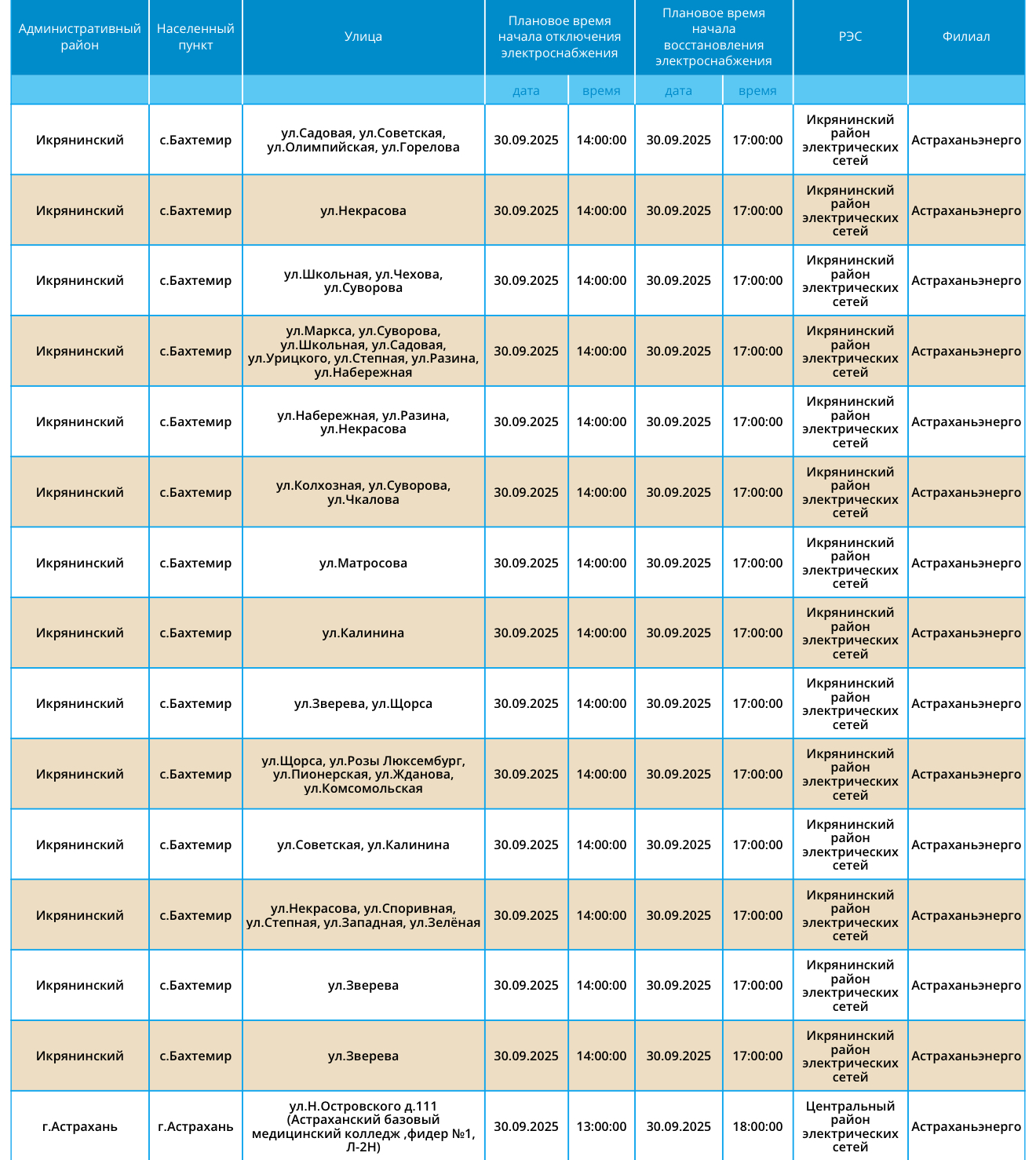 | Административный район | Населенный пункт | Улица | Плановое время начала отключения электроснабжения | | Плановое время начала восстановления электроснабжения | | РЭС | Филиал |
|---|---|---|---|---|---|---|---|---|
| | | | дата | время | дата | время | | |
| Икрянинский | с.Бахтемир | ул.Садовая, ул.Советская, ул.Олимпийская, ул.Горелова | 30.09.2025 | 14:00:00 | 30.09.2025 | 17:00:00 | Икрянинский район электрических сетей | Астраханьэнерго |
| Икрянинский | с.Бахтемир | ул.Некрасова | 30.09.2025 | 14:00:00 | 30.09.2025 | 17:00:00 | Икрянинский район электрических сетей | Астраханьэнерго |
| Икрянинский | с.Бахтемир | ул.Школьная, ул.Чехова, ул.Суворова | 30.09.2025 | 14:00:00 | 30.09.2025 | 17:00:00 | Икрянинский район электрических сетей | Астраханьэнерго |
| Икрянинский | с.Бахтемир | ул.Маркса, ул.Суворова, ул.Школьная, ул.Садовая, ул.Урицкого, ул.Степная, ул.Разина, ул.Набережная | 30.09.2025 | 14:00:00 | 30.09.2025 | 17:00:00 | Икрянинский район электрических сетей | Астраханьэнерго |
| Икрянинский | с.Бахтемир | ул.Набережная, ул.Разина, ул.Некрасова | 30.09.2025 | 14:00:00 | 30.09.2025 | 17:00:00 | Икрянинский район электрических сетей | Астраханьэнерго |
| Икрянинский | с.Бахтемир | ул.Колхозная, ул.Суворова, ул.Чкалова | 30.09.2025 | 14:00:00 | 30.09.2025 | 17:00:00 | Икрянинский район электрических сетей | Астраханьэнерго |
| Икрянинский | с.Бахтемир | ул.Матросова | 30.09.2025 | 14:00:00 | 30.09.2025 | 17:00:00 | Икрянинский район электрических сетей | Астраханьэнерго |
| Икрянинский | с.Бахтемир | ул.Калинина | 30.09.2025 | 14:00:00 | 30.09.2025 | 17:00:00 | Икрянинский район электрических сетей | Астраханьэнерго |
| Икрянинский | с.Бахтемир | ул.Зверева, ул.Щорса | 30.09.2025 | 14:00:00 | 30.09.2025 | 17:00:00 | Икрянинский район электрических сетей | Астраханьэнерго |
| Икрянинский | с.Бахтемир | ул.Щорса, ул.Розы Люксембург, ул.Пионерская, ул.Жданова, ул.Комсомольская | 30.09.2025 | 14:00:00 | 30.09.2025 | 17:00:00 | Икрянинский район электрических сетей | Астраханьэнерго |
| Икрянинский | с.Бахтемир | ул.Советская, ул.Калинина | 30.09.2025 | 14:00:00 | 30.09.2025 | 17:00:00 | Икрянинский район электрических сетей | Астраханьэнерго |
| Икрянинский | с.Бахтемир | ул.Некрасова, ул.Споривная, ул.Степная, ул.Западная, ул.Зелёная | 30.09.2025 | 14:00:00 | 30.09.2025 | 17:00:00 | Икрянинский район электрических сетей | Астраханьэнерго |
| Икрянинский | с.Бахтемир | ул.Зверева | 30.09.2025 | 14:00:00 | 30.09.2025 | 17:00:00 | Икрянинский район электрических сетей | Астраханьэнерго |
| Икрянинский | с.Бахтемир | ул.Зверева | 30.09.2025 | 14:00:00 | 30.09.2025 | 17:00:00 | Икрянинский район электрических сетей | Астраханьэнерго |
| г.Астрахань | г.Астрахань | ул.Н.Островского д.111 (Астраханский базовый медицинский колледж ,фидер №1, Л-2Н) | 30.09.2025 | 13:00:00 | 30.09.2025 | 18:00:00 | Центральный район электрических сетей | Астраханьэнерго |